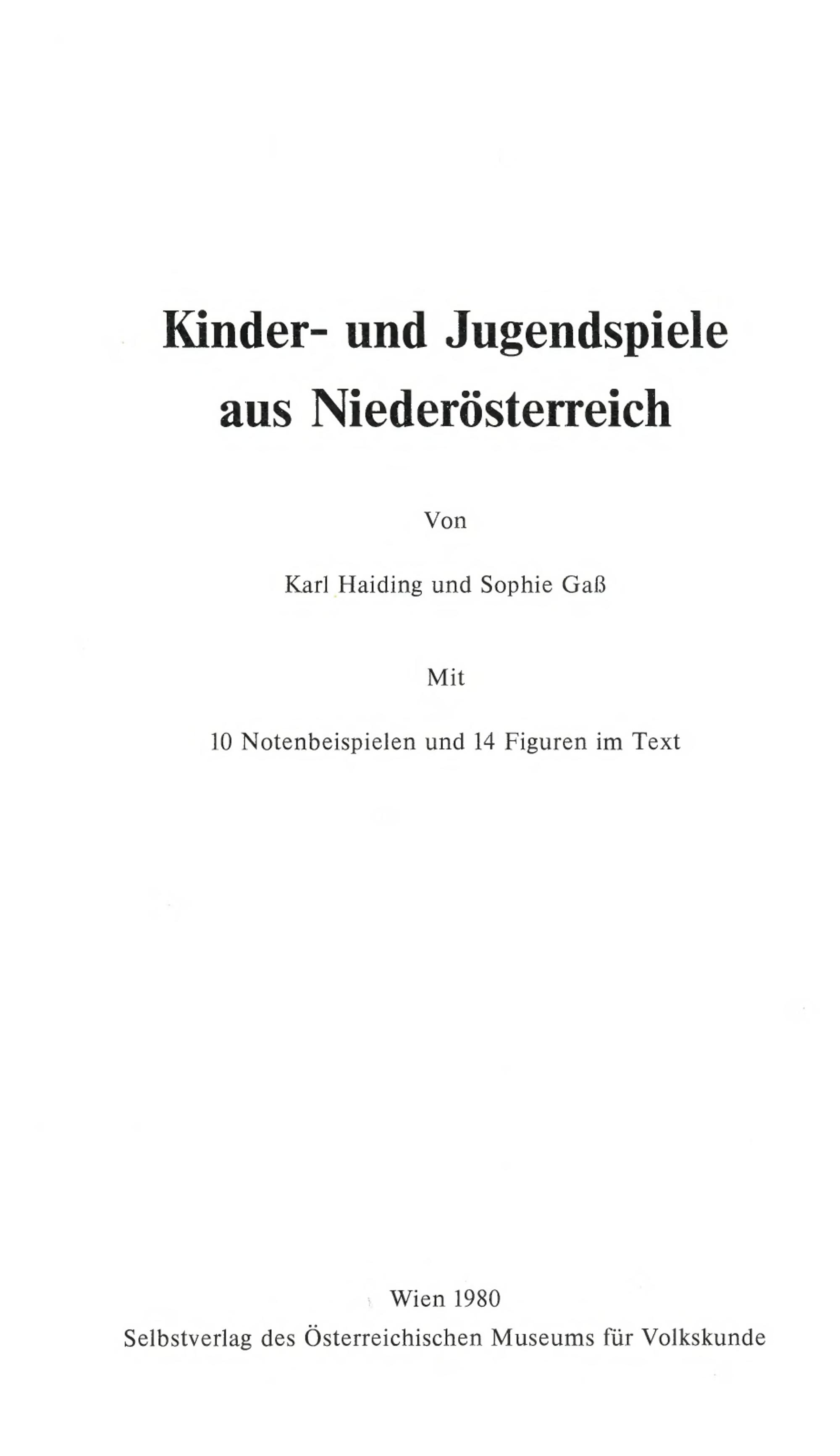 Kinder- und Jugendspiele aus Niederösterreich

Von

Karl Haiding und Sophie Gaß

Mit

10 Notenbeispielen und 14 Figuren im Text

Wien 1980
Selbstverlag des Österreichischen Museums für Volkskunde